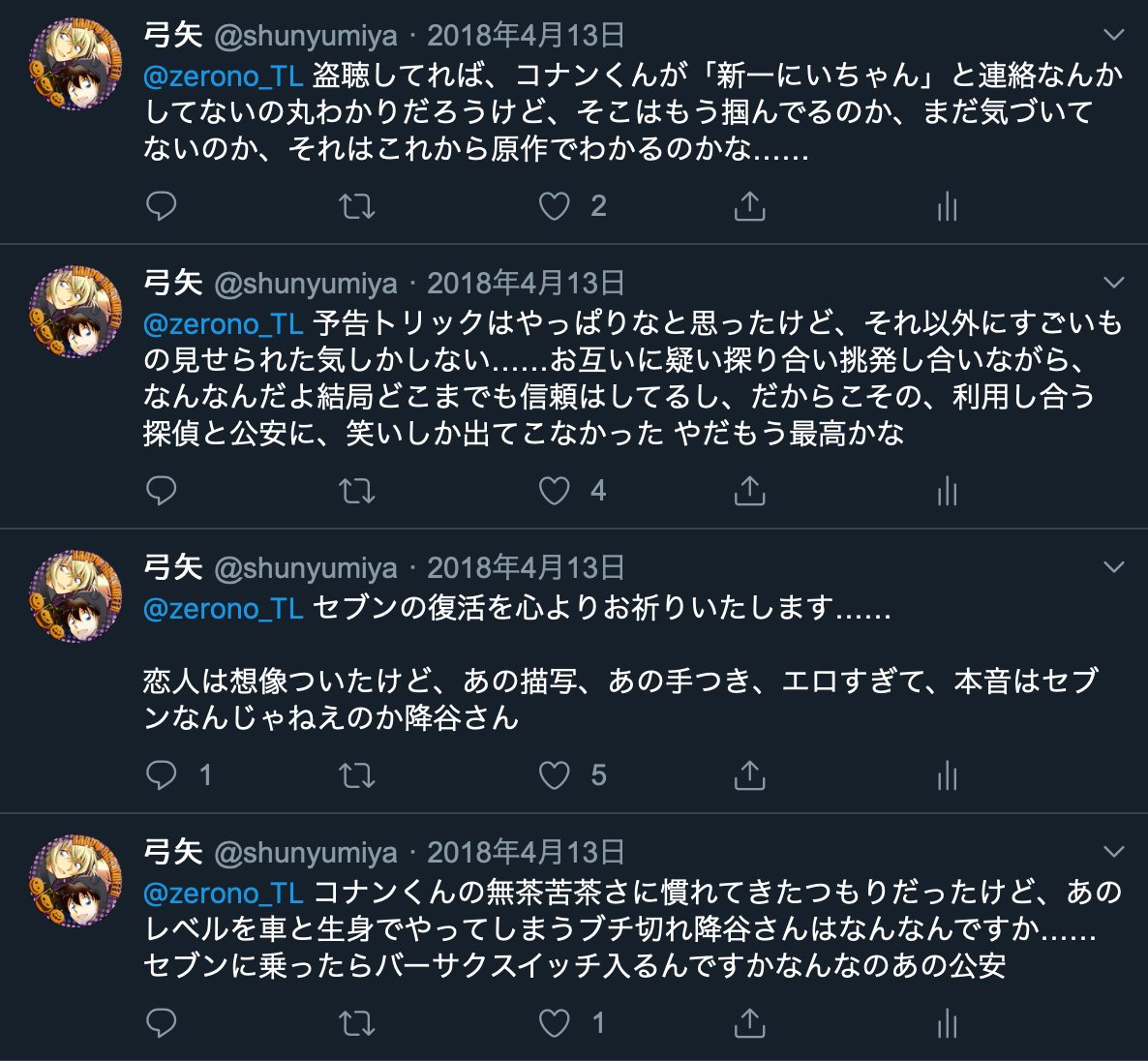 弓矢 @shunyumiya · 2018年4月13日
@zerono_TL 盗聴してれば、コナンくんが「新一にいちゃん」と連絡なんかしてないの丸わかりだろうけど、そこはもう掴んでるのか、まだ気づいてないのか、それはこれから原作でわかるのかな……

2

弓矢 @shunyumiya · 2018年4月13日
@zerono_TL 予告トリックはやっぱりなと思ったけど、それ以外にすごいもの見せられた気しかしない……お互いに疑い探り合い挑発し合いながら、なんなんだよ結局どこまでも信頼はしてるし、だからこその、利用し合う探偵と公安に、笑いしか出てこなかった やだもう最高かな

4

弓矢 @shunyumiya · 2018年4月13日
@zerono_TL セブンの復活を心よりお祈りいたします……

恋人は想像ついたけど、あの描写、あの手つき、エロすぎて、本音はセブンなんじゃねえのか降谷さん

1

5

弓矢 @shunyumiya · 2018年4月13日
@zerono_TL コナンくんの無茶苦茶さに慣れてきたつもりだったけど、あのレベルを車と生身でやってしまうブチ切れ降谷さんはなんなんですか……セブンに乗ったらバーサクスイッチ入るんですかなんなのあの公安

1